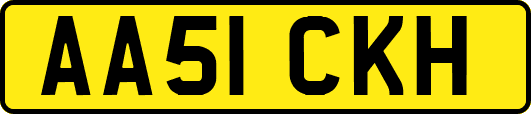 AA51 CKH